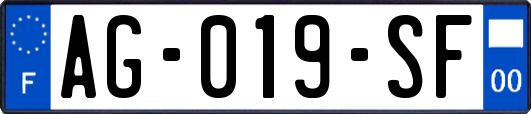 F

AG-019-SF

00